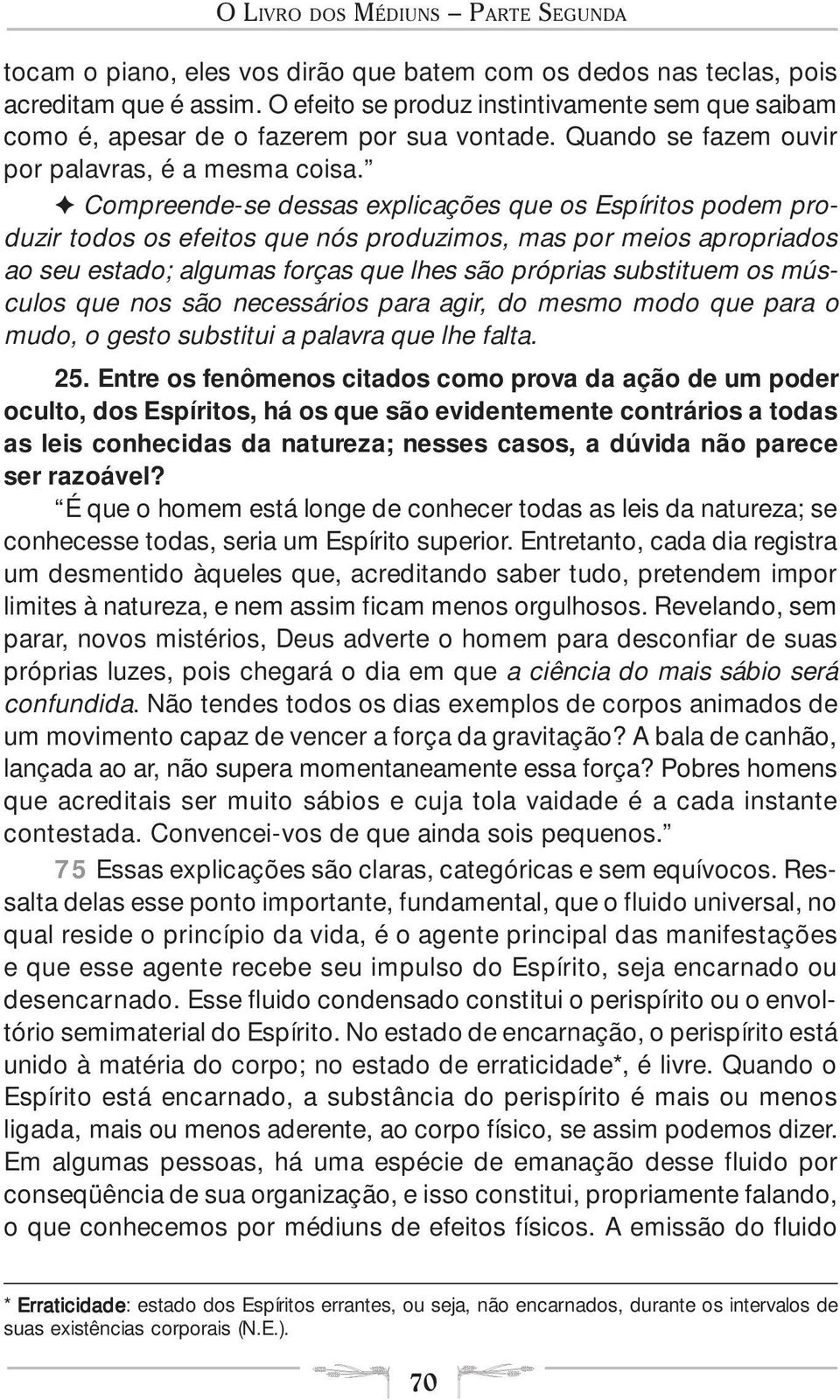 O LIVRO DOS MÉDIUNS – PARTE SEGUNDA

tocam o piano, eles vos dirão que batem com os dedos nas teclas, pois acreditam que é assim. O efeito se produz instintivamente sem que saibam como é, apesar de o fazerem por sua vontade. Quando se fazem ouvir por palavras, é a mesma coisa.”

✦ Compreende-se dessas explicações que os Espíritos podem produzir todos os efeitos que nós produzimos, mas por meios apropriados ao seu estado; algumas forças que lhes são próprias substituem os músculos que nos são necessários para agir, do mesmo modo que para o mudo, o gesto substitui a palavra que lhe falta.

25. Entre os fenômenos citados como prova da ação de um poder oculto, dos Espíritos, há os que são evidentemente contrários a todas as leis conhecidas da natureza; nesses casos, a dúvida não parece ser razoável?

“É que o homem está longe de conhecer todas as leis da natureza; se conhecesse todas, seria um Espírito superior. Entretanto, cada dia registra um desmentido àqueles que, acreditando saber tudo, pretendem impor limites à natureza, e nem assim ficam menos orgulhosos. Revelando, sem parar, novos mistérios, Deus adverte o homem para desconfiar de suas próprias luzes, pois chegará o dia em que a ciência do mais sábio será confundida. Não tendes todos os dias exemplos de corpos animados de um movimento capaz de vencer a força da gravitação? A bala de canhão, lançada ao ar, não supera momentaneamente essa força? Pobres homens que acreditais ser muito sábios e cuja tola vaidade é a cada instante contestada. Convencei-vos de que ainda sois pequenos.”

75 Essas explicações são claras, categóricas e sem equívocos. Ressalta delas esse ponto importante, fundamental, que o fluido universal, no qual reside o princípio da vida, é o agente principal das manifestações e que esse agente recebe seu impulso do Espírito, seja encarnado ou desencarnado. Esse fluido condensado constitui o perispírito ou o envoltório semimaterial do Espírito. No estado de encarnação, o perispírito está unido à matéria do corpo; no estado de erraticidade*, é livre. Quando o Espírito está encarnado, a substância do perispírito é mais ou menos ligada, mais ou menos aderente, ao corpo físico, se assim podemos dizer. Em algumas pessoas, há uma espécie de emanação desse fluido por conseqüência de sua organização, e isso constitui, propriamente falando, o que conhecemos por médiuns de efeitos físicos. A emissão do fluido

* Erraticidade: estado dos Espíritos errantes, ou seja, não encarnados, durante os intervalos de suas existências corporais (N.E.).

70